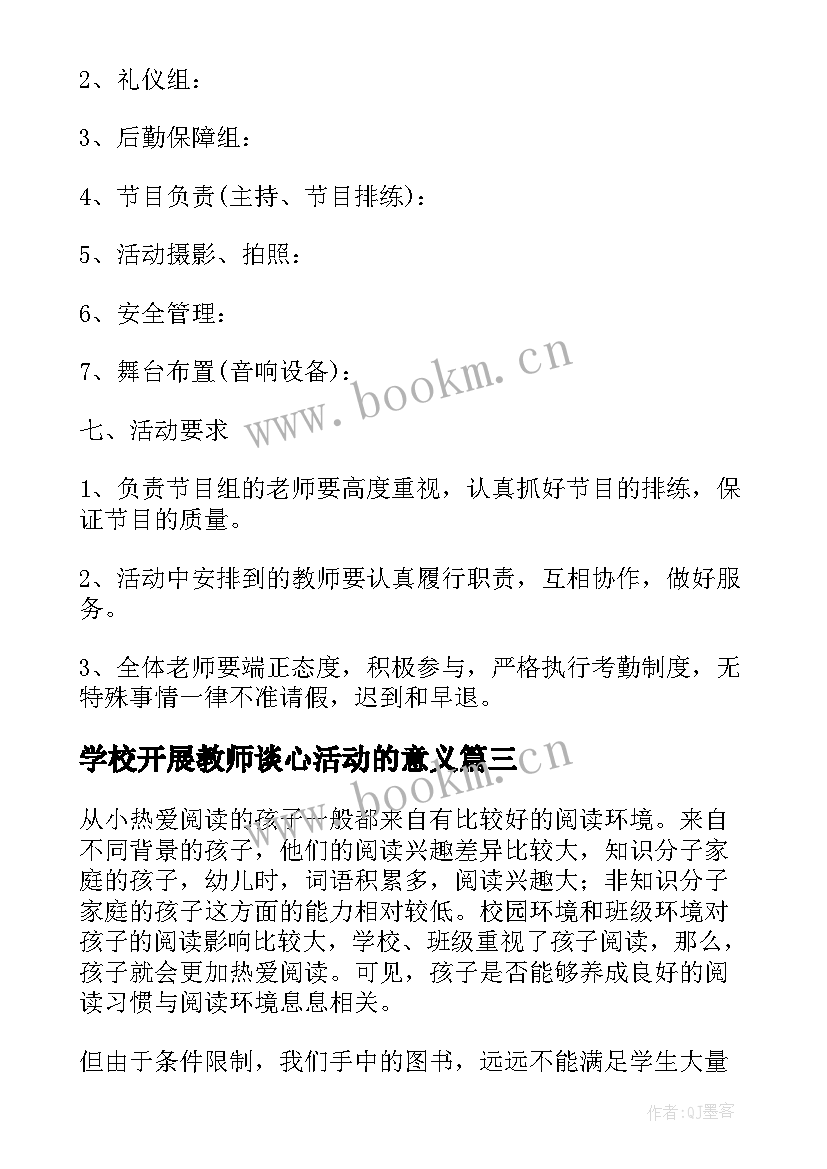 2、礼仪组：

3、后勤保障组：

4、节目负责(主持、节目排练)：

5、活动摄影、拍照：

6、安全管理：

7、舞台布置(音响设备)：

www.bookm.cn

七、活动要求

1、负责节目组的老师要高度重视，认真抓好节目的排练，保证节目的质量。

2、活动中安排到的教师要认真履行职责，互相协作，做好服务。

3、全体老师要端正态度，积极参与，严格执行考勤制度，无特殊事情一律不准请假，迟到和早退。

学校开展教师谈心活动的意义篇三

www.bookm.cn

从小热爱阅读的孩子一般都来自有比较好的阅读环境。来自不同背景的孩子，他们的阅读兴趣差异比较大，知识分子家庭的孩子，幼儿时，词语积累多，阅读兴趣大；非知识分子家庭的孩子这方面的能力相对较低。校园环境和班级环境对孩子的阅读影响比较大，学校、班级重视了孩子阅读，那么，孩子就会更加热爱阅读。可见，孩子是否能够养成良好的阅读习惯与阅读环境息息相关。

但由于条件限制，我们手中的图书，远远不能满足学生大量

作者:QJ墨客